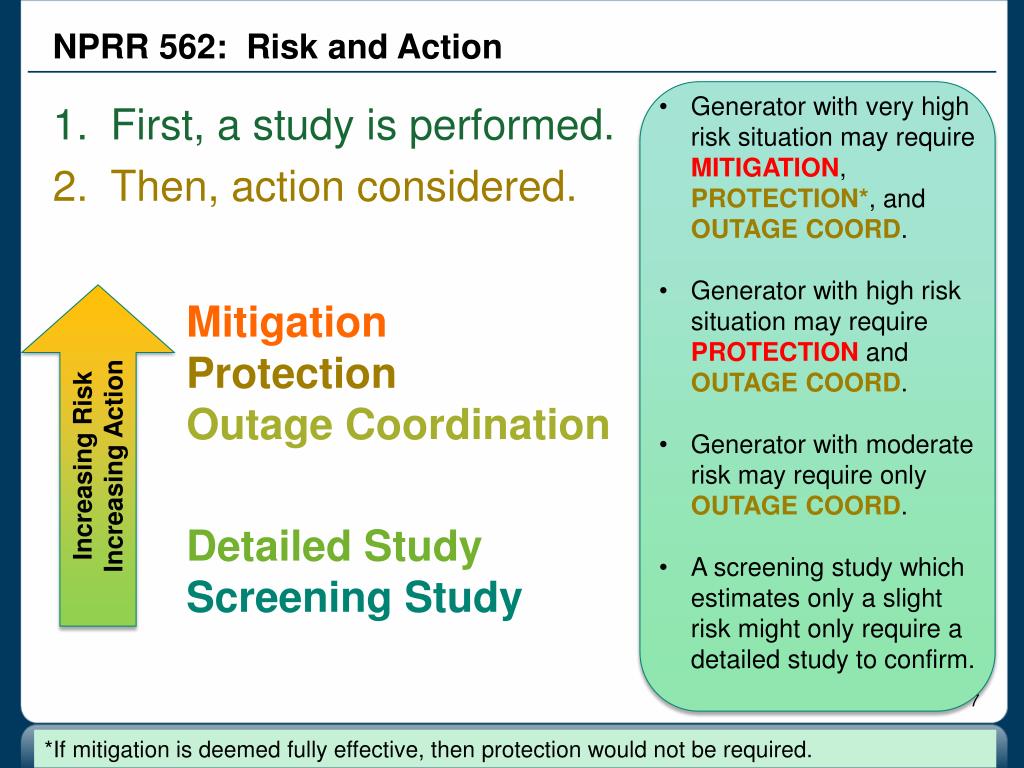 NPRR 562: Risk and Action

1. First, a study is performed.
2. Then, action considered.

Increasing Risk
Increasing Action

Mitigation
Protection
Outage Coordination

Detailed Study
Screening Study

• Generator with very high risk situation may require MITIGATION, PROTECTION*, and OUTAGE COORD.

• Generator with high risk situation may require PROTECTION and OUTAGE COORD.

• Generator with moderate risk may require only OUTAGE COORD.

• A screening study which estimates only a slight risk might only require a detailed study to confirm.

7

*If mitigation is deemed fully effective, then protection would not be required.